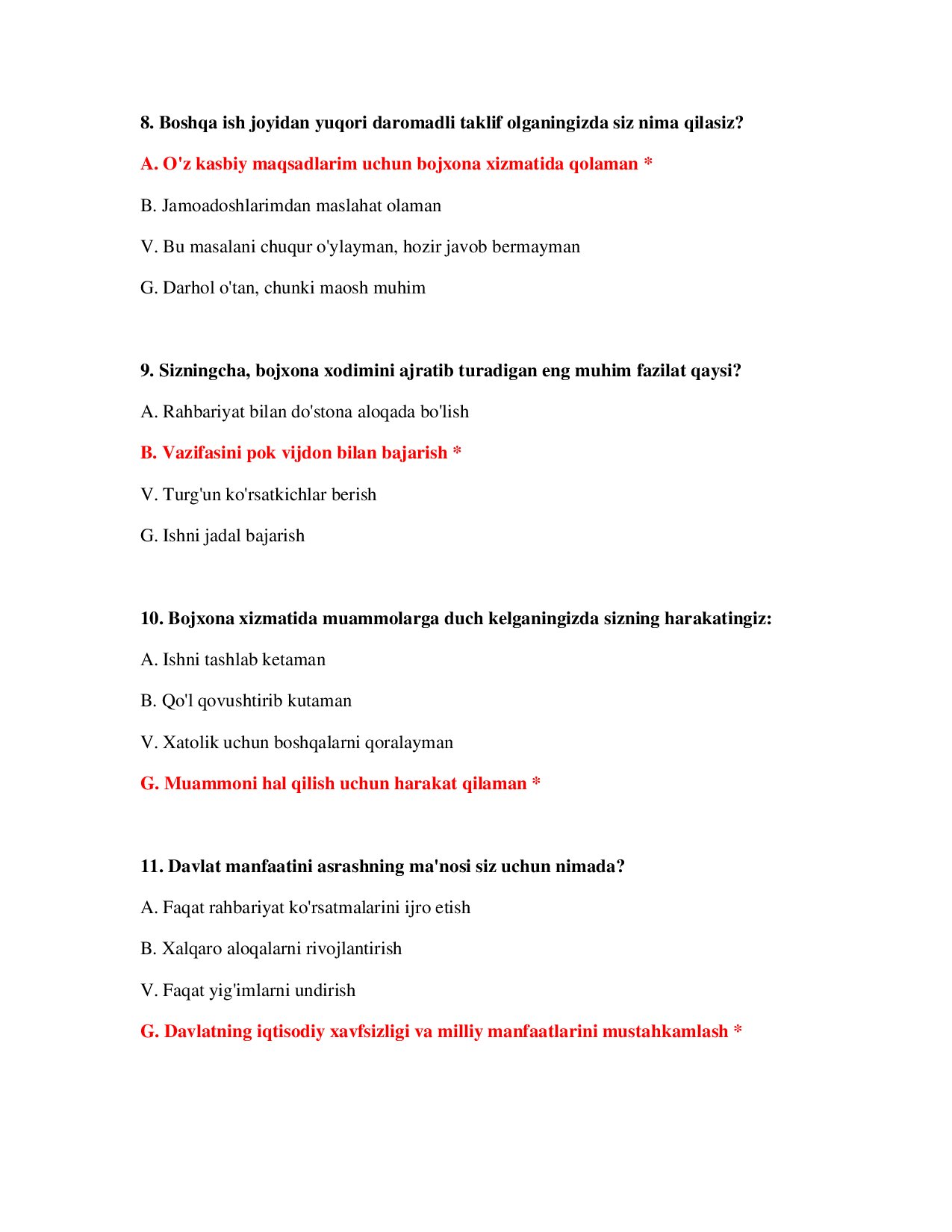 8. Boshqa ish joyidan yuqori daromadli taklif olganingizda siz nima qilasiz?

A. O'z kasbiy maqsadlarim uchun bojxona xizmatida qolaman *

B. Jamoadoshlarimdan maslahat olaman

V. Bu masalani chuqur o'ylayman, hozir javob bermayman

G. Darhol o'tan, chunki maosh muhim

9. Sizningcha, bojxona xodimini ajratib turadigan eng muhim fazilat qaysi?

A. Rahbariyat bilan do'stona aloqada bo'lish

B. Vazifasini pok vijdon bilan bajarish *

V. Turg'un ko'rsatkichlar berish

G. Ishni jadal bajarish

10. Bojxona xizmatida muammolarga duch kelganingizda sizning harakatingiz:

A. Ishni tashlab ketaman

B. Qo'l qovushtirib kutaman

V. Xatolik uchun boshqalarni qoralayman

G. Muammoni hal qilish uchun harakat qilaman *

11. Davlat manfaatini asrashning ma'nosi siz uchun nimada?

A. Faqat rahbariyat ko'rsatmalarini ijro etish

B. Xalqaro aloqalarni rivojlantirish

V. Faqat yig'imlarni undirish

G. Davlatning iqtisodiy xavfsizligi va milliy manfaatlarini mustahkamlash *